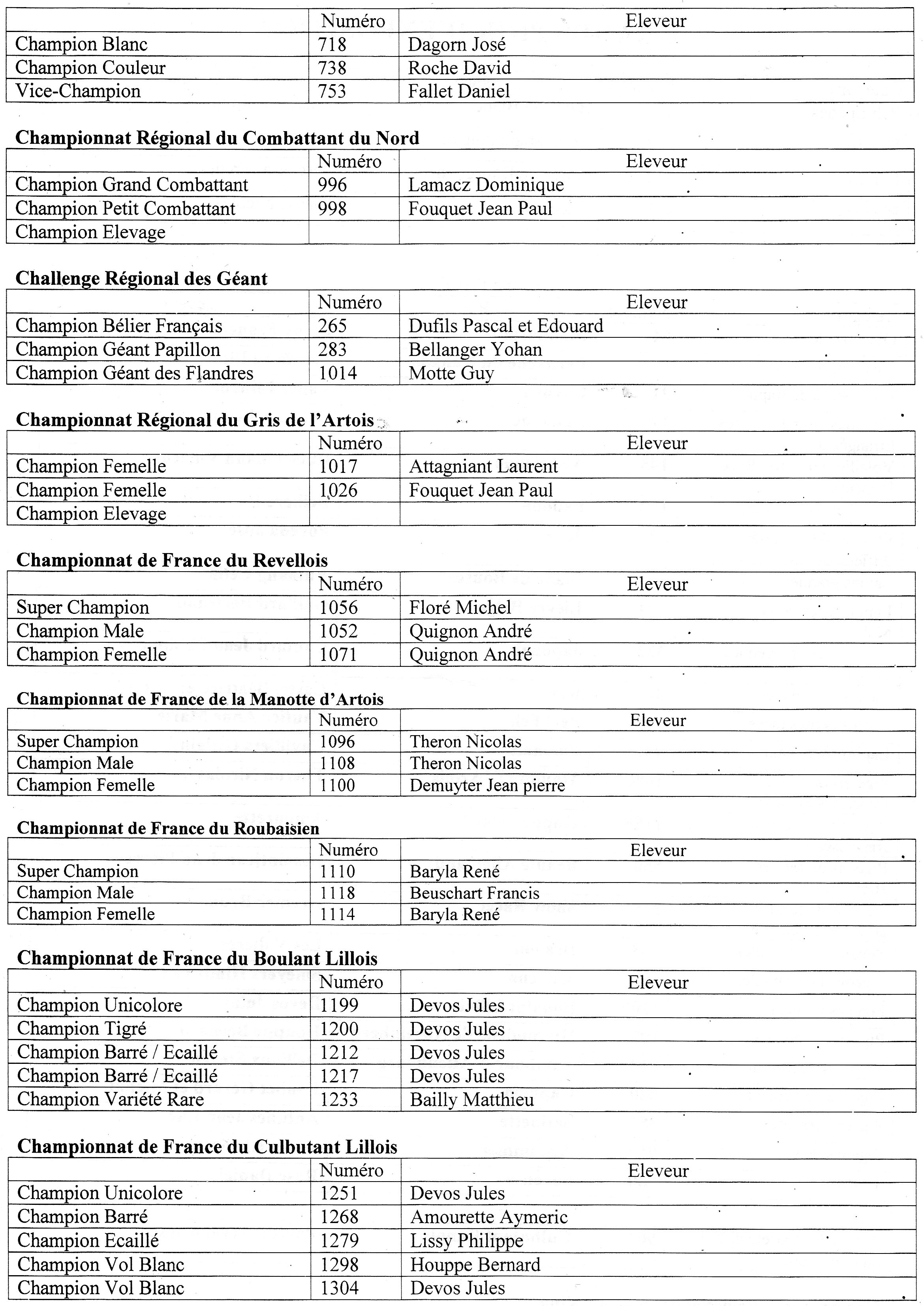 | | Numéro | Eleveur |
|---|---|---|
| Champion Blanc | 718 | Dagorn José |
| Champion Couleur | 738 | Roche David |
| Vice-Champion | 753 | Fallet Daniel |

**Championnat Régional du Combattant du Nord**

| | Numéro | Eleveur |
|---|---|---|
| Champion Grand Combattant | 996 | Lamacz Dominique |
| Champion Petit Combattant | 998 | Fouquet Jean Paul |
| Champion Elevage | | |

**Challenge Régional des Géant**

| | Numéro | Eleveur |
|---|---|---|
| Champion Bélier Français | 265 | Dufils Pascal et Edouard |
| Champion Géant Papillon | 283 | Bellanger Yohan |
| Champion Géant des Flandres | 1014 | Motte Guy |

**Championnat Régional du Gris de l'Artois**

| | Numéro | Eleveur |
|---|---|---|
| Champion Femelle | 1017 | Attagniant Laurent |
| Champion Femelle | 1026 | Fouquet Jean Paul |
| Champion Elevage | | |

**Championnat de France du Revellois**

| | Numéro | Eleveur |
|---|---|---|
| Super Champion | 1056 | Floré Michel |
| Champion Male | 1052 | Quignon André |
| Champion Femelle | 1071 | Quignon André |

**Championnat de France de la Manotte d'Artois**

| | Numéro | Eleveur |
|---|---|---|
| Super Champion | 1096 | Theron Nicolas |
| Champion Male | 1108 | Theron Nicolas |
| Champion Femelle | 1100 | Demuyter Jean pierre |

**Championnat de France du Roubaisien**

| | Numéro | Eleveur |
|---|---|---|
| Super Champion | 1110 | Baryla René |
| Champion Male | 1118 | Beuschart Francis |
| Champion Femelle | 1114 | Baryla René |

**Championnat de France du Boulant Lillois**

| | Numéro | Eleveur |
|---|---|---|
| Champion Unicolore | 1199 | Devos Jules |
| Champion Tigré | 1200 | Devos Jules |
| Champion Barré / Ecaillé | 1212 | Devos Jules |
| Champion Barré / Ecaillé | 1217 | Devos Jules |
| Champion Variété Rare | 1233 | Bailly Matthieu |

**Championnat de France du Culbutant Lillois**

| | Numéro | Eleveur |
|---|---|---|
| Champion Unicolore | 1251 | Devos Jules |
| Champion Barré | 1268 | Amourette Aymeric |
| Champion Ecaillé | 1279 | Lissy Philippe |
| Champion Vol Blanc | 1298 | Houppe Bernard |
| Champion Vol Blanc | 1304 | Devos Jules |